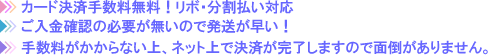 カード決済手数料無料！リボ・分割払い対応
ご入金確認の必要が無いので発送が早い！
手数料がかからない上、ネット上で決済が完了しますので面倒がありません。